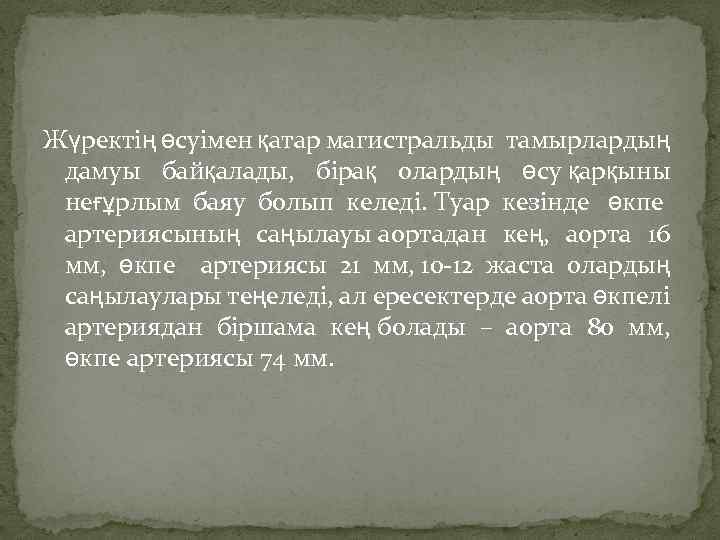 Жүректің өсуімен қатар магистральды тамырлардың дамуы байқалады, бірақ олардың өсу қарқыны неғұрлым баяу болып келеді. Туар кезінде өкпе артериясының саңылауы аортадан кең, аорта 16 мм, өкпе артериясы 21 мм, 10-12 жаста олардың саңылаулары теңеледі, ал ересектерде аорта өкпелі артериядан біршама кең болады – аорта 80 мм, өкпе артериясы 74 мм.